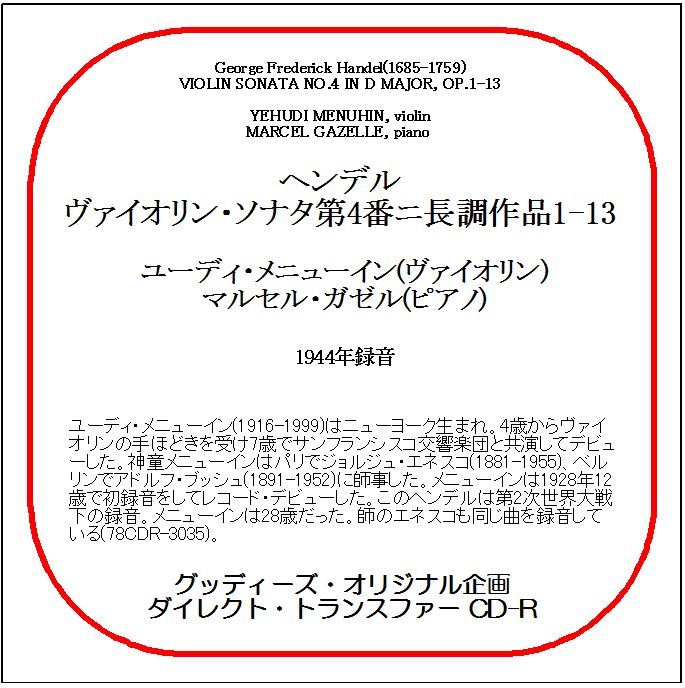 George Frederick Handel(1685-1759)
VIOLIN SONATA NO.4 IN D MAJOR, OP.1-13

YEHUDI MENUHIN, violin
MARCEL GAZELLE, piano

ヘンデル
ヴァイオリン・ソナタ第4番ニ長調作品1-13

ユーディ・メニューイン(ヴァイオリン)
マルセル・ガゼル(ピアノ)

1944年録音

ユーディ・メニューイン(1916-1999)はニューヨーク生まれ。4歳からヴァイオリンの手ほどきを受け7歳でサンフランシスコ交響楽団と共演してデビューした。神童メニューインはパリでジョルジュ・エネスコ(1881-1955)、ベルリンでアドルフ・ブッシュ(1891-1952)に師事した。メニューインは1928年12歳で初録音をしてレコード・デビューした。このヘンデルは第2次世界大戦下の録音。メニューインは28歳だった。師のエネスコも同じ曲を録音している(78CDR-3035)。

グッディーズ・オリジナル企画
ダイレクト・トランスファー CD-R